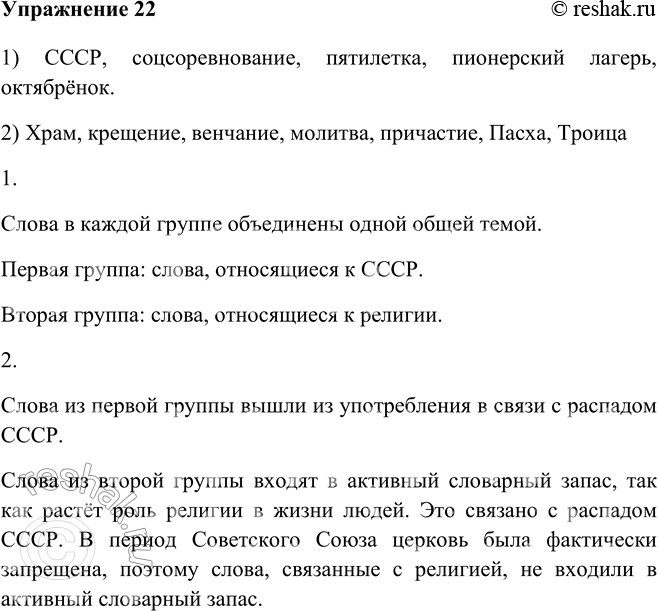 Упражнение 22 © reshak.ru

1) СССР, соцсоревнование, пятилетка, пионерский лагерь, октябрёнок.

2) Храм, крещение, венчание, молитва, причастие, Пасха, Троица

1.

Слова в каждой группе объединены одной общей темой.

Первая группа: слова, относящиеся к СССР.

Вторая группа: слова, относящиеся к религии.

2.

Слова из первой группы вышли из употребления в связи с распадом СССР.

Слова из второй группы входят в активный словарный запас, так как растёт роль религии в жизни людей. Это связано с распадом СССР. В период Советского Союза церковь была фактически запрещена, поэтому слова, связанные с религией, не входили в активный словарный запас.

© reshak.ru